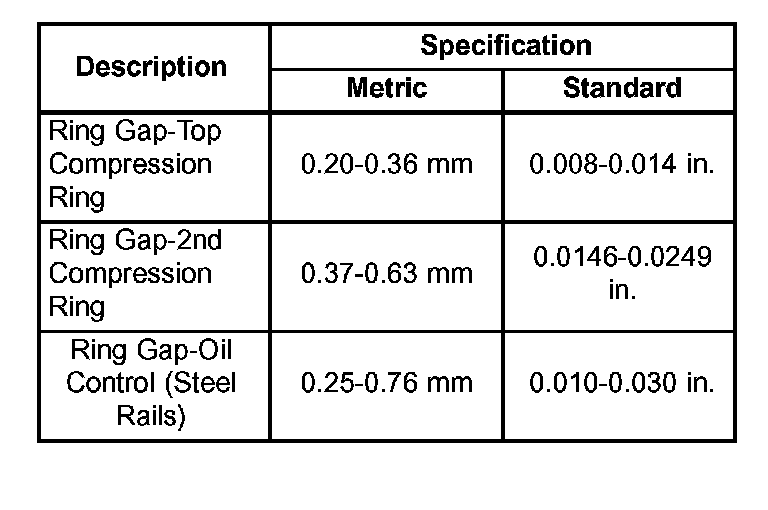 | Description | Specification | |
|---|---|---|
| | Metric | Standard |
| Ring Gap-Top Compression Ring | 0.20-0.36 mm | 0.008-0.014 in. |
| Ring Gap-2nd Compression Ring | 0.37-0.63 mm | 0.0146-0.0249 in. |
| Ring Gap-Oil Control (Steel Rails) | 0.25-0.76 mm | 0.010-0.030 in. |